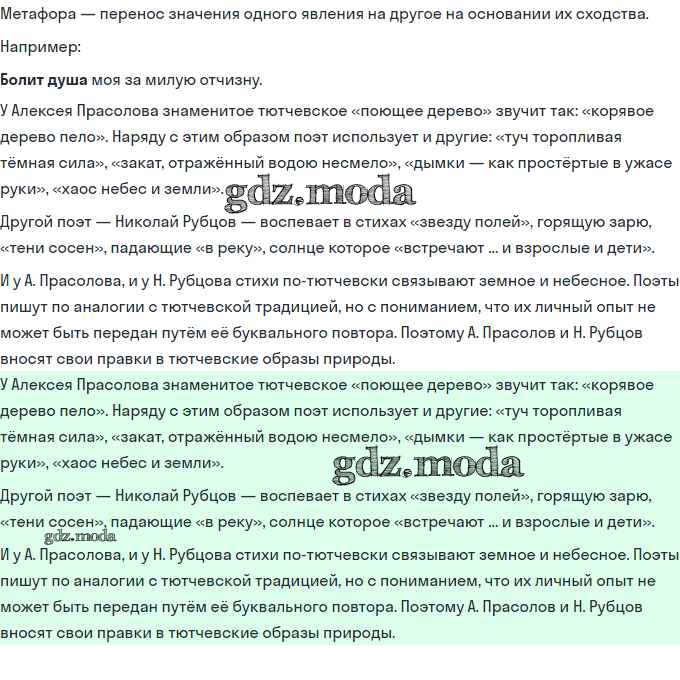 Метафора — перенос значения одного явления на другое на основании их сходства.

Например:

Болит душа моя за милую отчизну.

У Алексея Прасолова знаменитое тютчевское «поющее дерево» звучит так: «корявое дерево пело». Наряду с этим образом поэт использует и другие: «туч торопливая тёмная сила», «закат, отражённый водою несмело», «дымки — как простёртые в ужасе руки», «хаос небес и земли».

Другой поэт — Николай Рубцов — воспевает в стихах «звезду полей», горящую зарю, «тени сосен», падающие «в реку», солнце которое «встречают ... и взрослые и дети».

И у А. Прасолова, и у Н. Рубцова стихи по-тютчевски связывают земное и небесное. Поэты пишут по аналогии с тютчевской традицией, но с пониманием, что их личный опыт не может быть передан путём её буквального повтора. Поэтому А. Прасолов и Н. Рубцов вносят свои правки в тютчевские образы природы.

У Алексея Прасолова знаменитое тютчевское «поющее дерево» звучит так: «корявое дерево пело». Наряду с этим образом поэт использует и другие: «туч торопливая тёмная сила», «закат, отражённый водою несмело», «дымки — как простёртые в ужасе руки», «хаос небес и земли».

Другой поэт — Николай Рубцов — воспевает в стихах «звезду полей», горящую зарю, «тени сосен», падающие «в реку», солнце которое «встречают ... и взрослые и дети».

И у А. Прасолова, и у Н. Рубцова стихи по-тютчевски связывают земное и небесное. Поэты пишут по аналогии с тютчевской традицией, но с пониманием, что их личный опыт не может быть передан путём её буквального повтора. Поэтому А. Прасолов и Н. Рубцов вносят свои правки в тютчевские образы природы.

gdz.moda